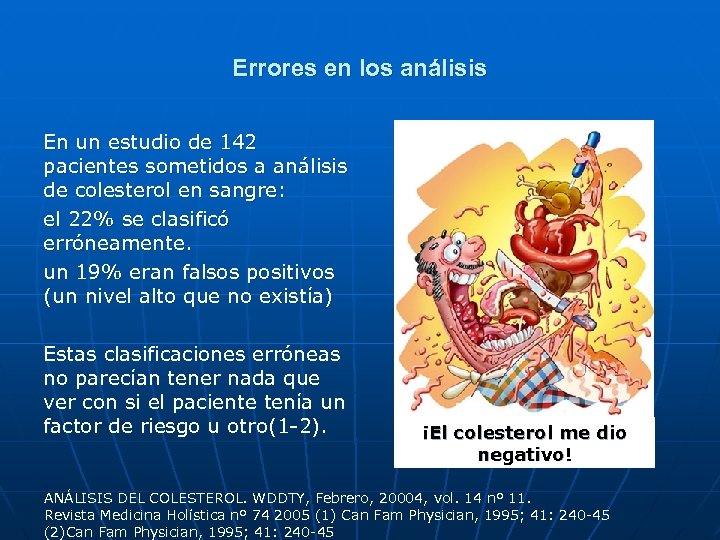 Errores en los análisis

En un estudio de 142 pacientes sometidos a análisis de colesterol en sangre:

el 22% se clasificó erróneamente.

un 19% eran falsos positivos (un nivel alto que no existía)

Estas clasificaciones erróneas no parecían tener nada que ver con si el paciente tenía un factor de riesgo u otro(1-2).

¡El colesterol me dio negativo!

ANÁLISIS DEL COLESTEROL. WDDTY, Febrero, 20004, vol. 14 nº 11.
Revista Medicina Holística nº 74 2005 (1) Can Fam Physician, 1995; 41: 240-45
(2)Can Fam Physician, 1995; 41: 240-45